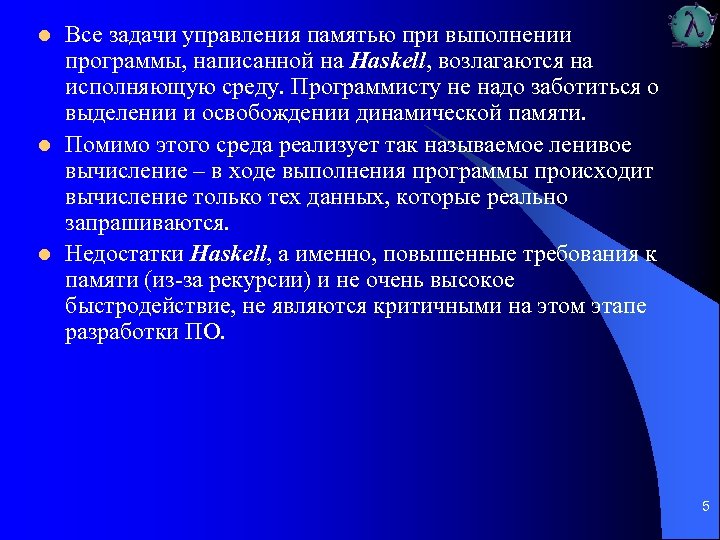 λ

Все задачи управления памятью при выполнении программы, написанной на Haskell, возлагаются на исполняющую среду. Программисту не надо заботиться о выделении и освобождении динамической памяти.

Помимо этого среда реализует так называемое ленивое вычисление – в ходе выполнения программы происходит вычисление только тех данных, которые реально запрашиваются.

Недостатки Haskell, а именно, повышенные требования к памяти (из-за рекурсии) и не очень высокое быстродействие, не являются критичными на этом этапе разработки ПО.

5